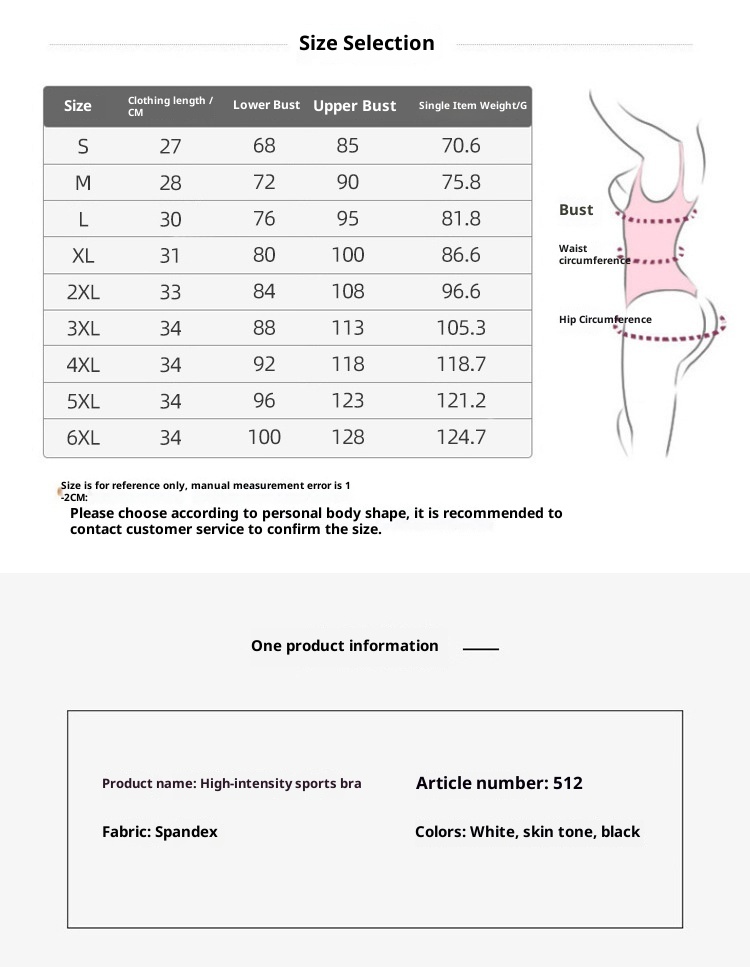 Size Selection

| Size | Clothing length / CM | Lower Bust | Upper Bust | Single Item Weight/G |
|---|---|---|---|---|
| S | 27 | 68 | 85 | 70.6 |
| M | 28 | 72 | 90 | 75.8 |
| L | 30 | 76 | 95 | 81.8 |
| XL | 31 | 80 | 100 | 86.6 |
| 2XL | 33 | 84 | 108 | 96.6 |
| 3XL | 34 | 88 | 113 | 105.3 |
| 4XL | 34 | 92 | 118 | 118.7 |
| 5XL | 34 | 96 | 123 | 121.2 |
| 6XL | 34 | 100 | 128 | 124.7 |

Bust
Waist circumference
Hip Circumference

Size is for reference only, manual measurement error is 1 -2CM:
Please choose according to personal body shape, it is recommended to contact customer service to confirm the size.

One product information

Product name: High-intensity sports bra
Article number: 512
Fabric: Spandex
Colors: White, skin tone, black